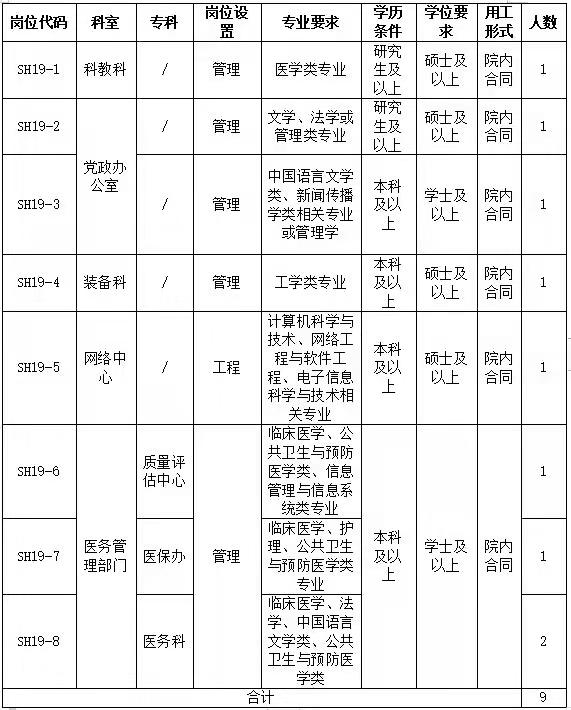 | 岗位代码 | 科室 | 专科 | 岗位设置 | 专业要求 | 学历条件 | 学位要求 | 用工形式 | 人数 |
|---|---|---|---|---|---|---|---|---|
| SH19-1 | 科教科 | / | 管理 | 医学类专业 | 研究生及以上 | 硕士及以上 | 院内合同 | 1 |
| SH19-2 | 党政办公室 | / | 管理 | 文学、法学或管理类专业 | 研究生及以上 | 硕士及以上 | 院内合同 | 1 |
| SH19-3 | 党政办公室 | / | 管理 | 中国语言文学类、新闻传播学类相关专业或管理学 | 本科及以上 | 学士及以上 | 院内合同 | 1 |
| SH19-4 | 装备科 | / | 管理 | 工学类专业 | 本科及以上 | 硕士及以上 | 院内合同 | 1 |
| SH19-5 | 网络中心 | / | 工程 | 计算机科学与技术、网络工程与软件工程、电子信息科学与技术相关专业 | 本科及以上 | 硕士及以上 | 院内合同 | 1 |
| SH19-6 | 医务管理部门 | 质量评估中心 | 管理 | 临床医学、公共卫生与预防医学类、信息管理与信息系统类专业 | 本科及以上 | 学士及以上 | 院内合同 | 1 |
| SH19-7 | 医务管理部门 | 医保办 | 管理 | 临床医学、护理、公共卫生与预防医学类专业 | 本科及以上 | 学士及以上 | 院内合同 | 1 |
| SH19-8 | 医务管理部门 | 医务科 | 管理 | 临床医学、法学、中国语言文学类、公共卫生与预防医学类 | 本科及以上 | 学士及以上 | 院内合同 | 2 |
| 合计 | | | | | | | | 9 |